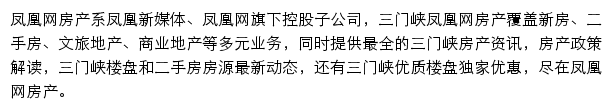 凤凰网房产系凤凰新媒体、凤凰网旗下控股子公司，三门峡凤凰网房产覆盖新房、二手房、文旅地产、商业地产等多元业务，同时提供最全的三门峡房产资讯，房产政策解读，三门峡楼盘和二手房房源最新动态，还有三门峡优质楼盘独家优惠，尽在凤凰网房产。